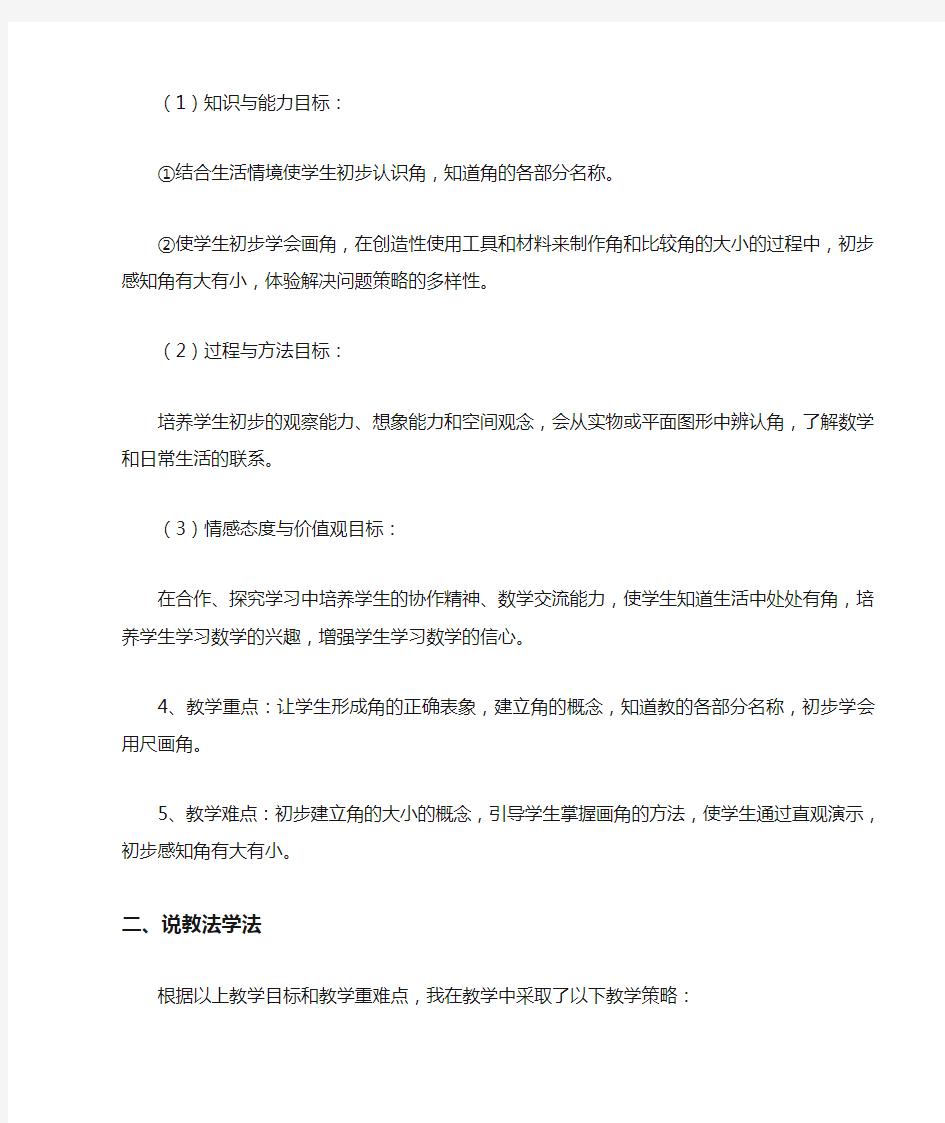 （1）知识与能力目标：

①结合生活情境使学生初步认识角，知道角的各部分名称。

②使学生初步学会画角，在创造性使用工具和材料来制作角和比较角的大小的过程中，初步感知角有大有小，体验解决问题策略的多样性。

（2）过程与方法目标：

培养学生初步的观察能力、想象能力和空间观念，会从实物或平面图形中辨认角，了解数学和日常生活的联系。

（3）情感态度与价值观目标：

在合作、探究学习中培养学生的协作精神、数学交流能力，使学生知道生活中处处有角，培养学生学习数学的兴趣，增强学生学习数学的信心。

4、教学重点：让学生形成角的正确表象，建立角的概念，知道教的各部分名称，初步学会用尺画角。

5、教学难点：初步建立角的大小的概念，引导学生掌握画角的方法，使学生通过直观演示，初步感知角有大有小。

二、说教法学法

根据以上教学目标和教学重难点，我在教学中采取了以下教学策略：